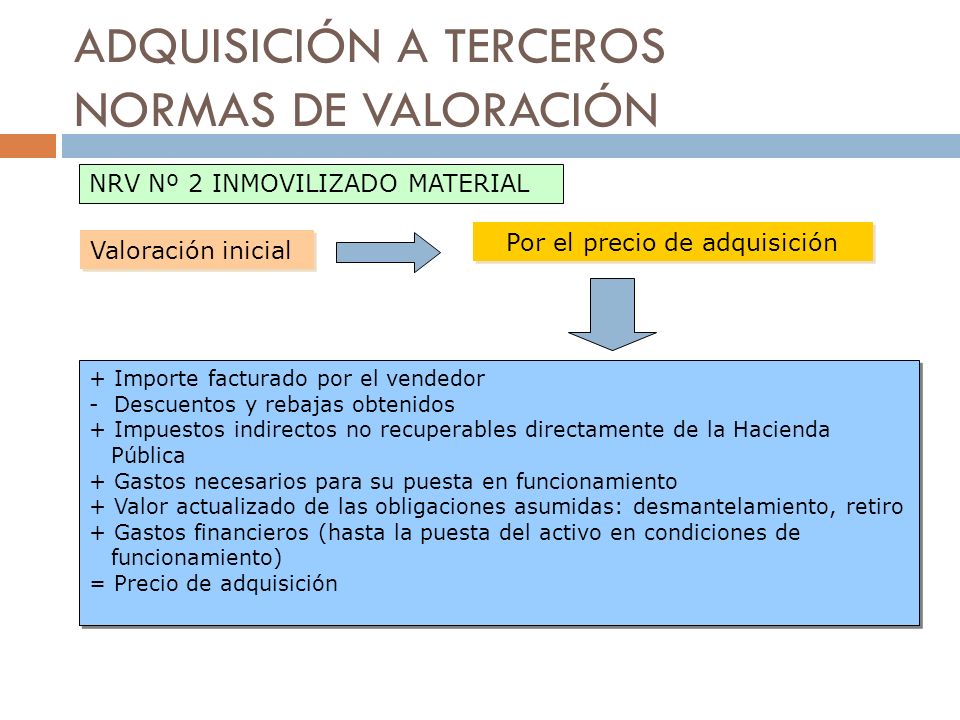 ADQUISICIÓN A TERCEROS
NORMAS DE VALORACIÓN

NRV Nº 2 INMOVILIZADO MATERIAL

Valoración inicial

Por el precio de adquisición

+ Importe facturado por el vendedor
- Descuentos y rebajas obtenidos
+ Impuestos indirectos no recuperables directamente de la Hacienda Pública
+ Gastos necesarios para su puesta en funcionamiento
+ Valor actualizado de las obligaciones asumidas: desmantelamiento, retiro
+ Gastos financieros (hasta la puesta del activo en condiciones de funcionamiento)
= Precio de adquisición